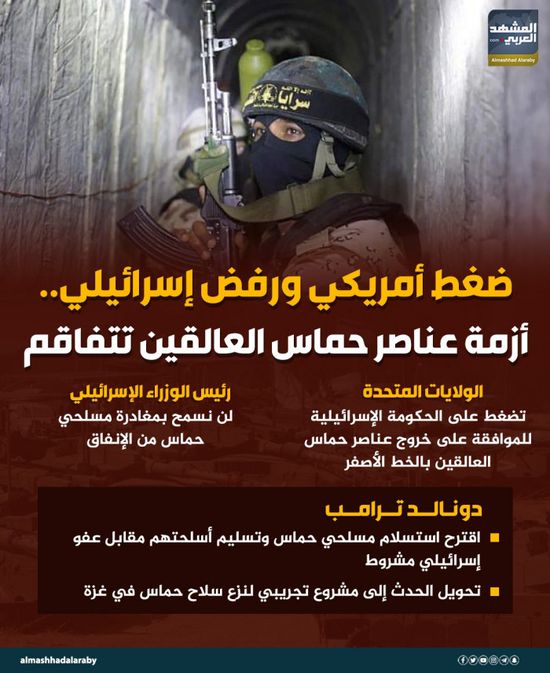 المشهد العربي
.com
Almashhad Alaraby

سرايا

ضغط أمريكي ورفض إسرائيلي..
أزمة عناصر حماس العالقين تتفاقم

الولايات المتحدة
تضغط على الحكومة الإسرائيلية للموافقة على خروج عناصر حماس العالقين بالخط الأصفر

رئيس الوزراء الإسرائيلي
لن نسمح بمغادرة مسلحي حماس من الإنفاق

دونالد ترامب
اقترح استسلام مسلحي حماس وتسليم أسلحتهم مقابل عفو إسرائيلي مشروط
تحويل الحدث إلى مشروع تجريبي لنزع سلاح حماس في غزة

almashhadalaraby